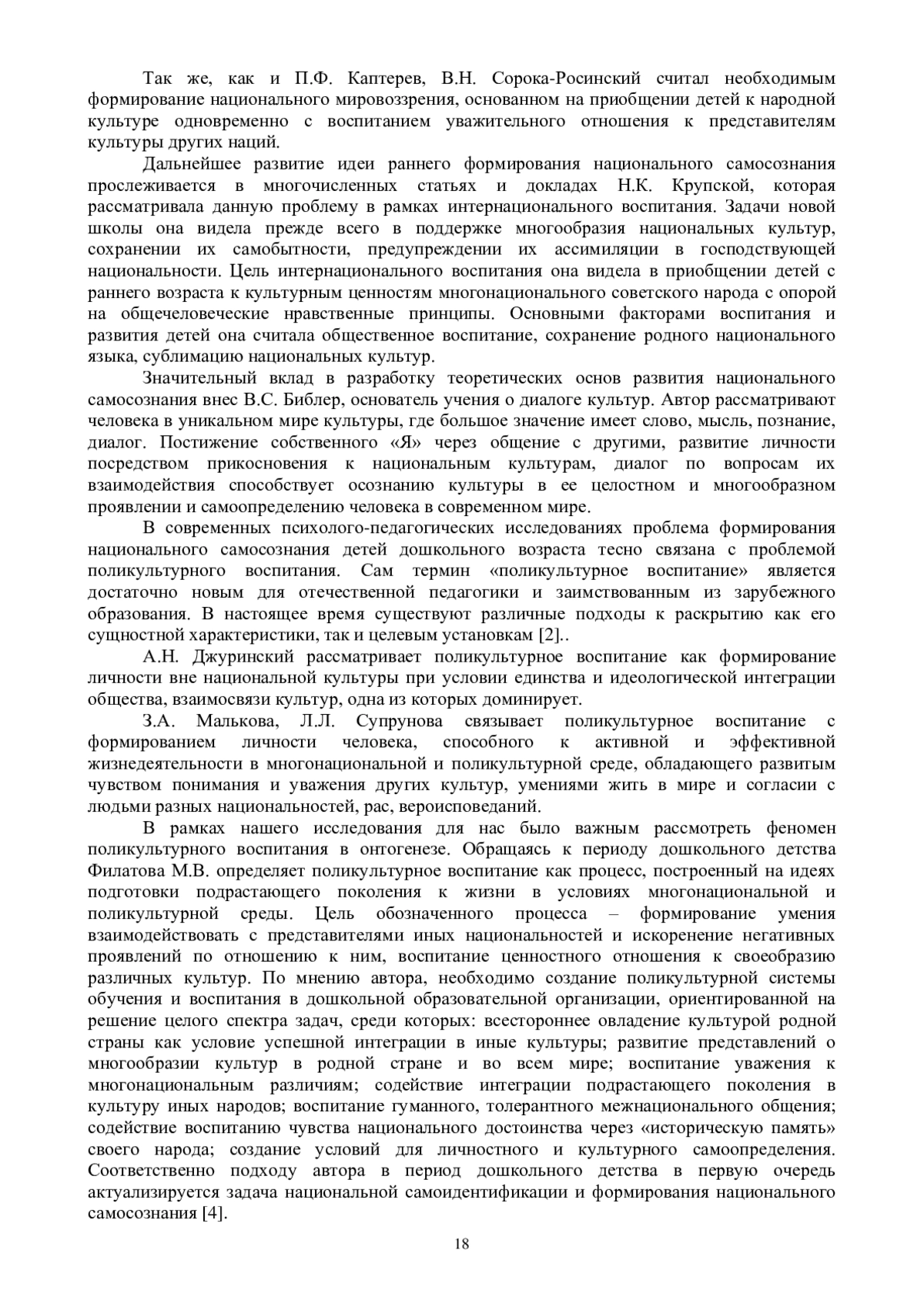 Так же, как и П.Ф. Каптерев, В.Н. Сорока-Росинский считал необходимым формирование национального мировоззрения, основанном на приобщении детей к народной культуре одновременно с воспитанием уважительного отношения к представителям культуры других наций.

Дальнейшее развитие идеи раннего формирования национального самосознания прослеживается в многочисленных статьях и докладах Н.К. Крупской, которая рассматривала данную проблему в рамках интернационального воспитания. Задачи новой школы она видела прежде всего в поддержке многообразия национальных культур, сохранении их самобытности, предупреждении их ассимиляции в господствующей национальности. Цель интернационального воспитания она видела в приобщении детей с раннего возраста к культурным ценностям многонационального советского народа с опорой на общечеловеческие нравственные принципы. Основными факторами воспитания и развития детей она считала общественное воспитание, сохранение родного национального языка, сублимацию национальных культур.

Значительный вклад в разработку теоретических основ развития национального самосознания внес В.С. Библер, основатель учения о диалоге культур. Автор рассматривают человека в уникальном мире культуры, где большое значение имеет слово, мысль, познание, диалог. Постижение собственного «Я» через общение с другими, развитие личности посредством прикосновения к национальным культурам, диалог по вопросам их взаимодействия способствует осознанию культуры в ее целостном и многообразном проявлении и самоопределению человека в современном мире.

В современных психолого-педагогических исследованиях проблема формирования национального самосознания детей дошкольного возраста тесно связана с проблемой поликультурного воспитания. Сам термин «поликультурное воспитание» является достаточно новым для отечественной педагогики и заимствованным из зарубежного образования. В настоящее время существуют различные подходы к раскрытию как его сущностной характеристики, так и целевым установкам [2]..

А.Н. Джуринский рассматривает поликультурное воспитание как формирование личности вне национальной культуры при условии единства и идеологической интеграции общества, взаимосвязи культур, одна из которых доминирует.

З.А. Малькова, Л.Л. Супрунова связывает поликультурное воспитание с формированием личности человека, способного к активной и эффективной жизнедеятельности в многонациональной и поликультурной среде, обладающего развитым чувством понимания и уважения других культур, умениями жить в мире и согласии с людьми разных национальностей, рас, вероисповеданий.

В рамках нашего исследования для нас было важным рассмотреть феномен поликультурного воспитания в онтогенезе. Обращаясь к периоду дошкольного детства Филатова М.В. определяет поликультурное воспитание как процесс, построенный на идеях подготовки подрастающего поколения к жизни в условиях многонациональной и поликультурной среды. Цель обозначенного процесса – формирование умения взаимодействовать с представителями иных национальностей и искоренение негативных проявлений по отношению к ним, воспитание ценностного отношения к своеобразию различных культур. По мнению автора, необходимо создание поликультурной системы обучения и воспитания в дошкольной образовательной организации, ориентированной на решение целого спектра задач, среди которых: всестороннее овладение культурой родной страны как условие успешной интеграции в иные культуры; развитие представлений о многообразии культур в родной стране и во всем мире; воспитание уважения к многонациональным различиям; содействие интеграции подрастающего поколения в культуру иных народов; воспитание гуманного, толерантного межнационального общения; содействие воспитанию чувства национального достоинства через «историческую память» своего народа; создание условий для личностного и культурного самоопределения. Соответственно подходу автора в период дошкольного детства в первую очередь актуализируется задача национальной самоидентификации и формирования национального самосознания [4].

18